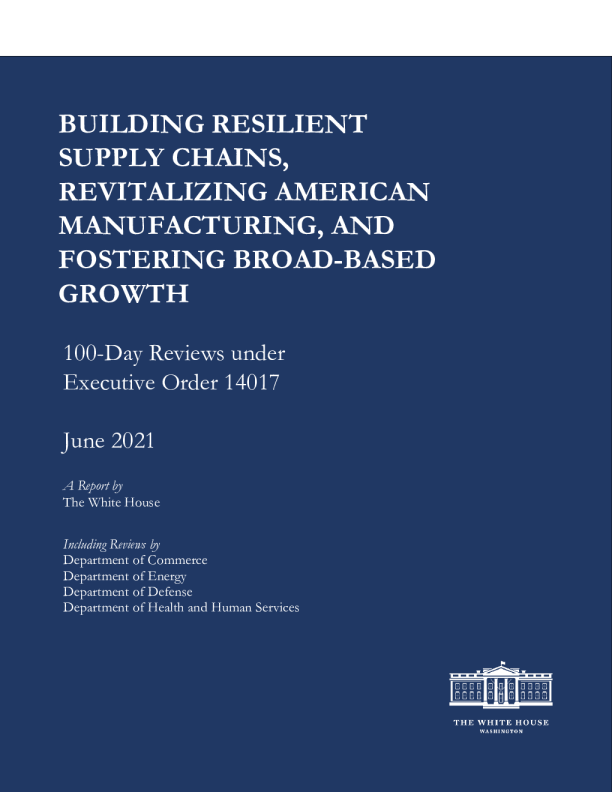 BUILDING RESILIENT SUPPLY CHAINS, REVITALIZING AMERICAN MANUFACTURING, AND FOSTERING BROAD-BASED GROWTH

100-Day Reviews under Executive Order 14017

June 2021

A Report by
The White House

Including Reviews by
Department of Commerce
Department of Energy
Department of Defense
Department of Health and Human Services

THE WHITE HOUSE
WASHINGTON